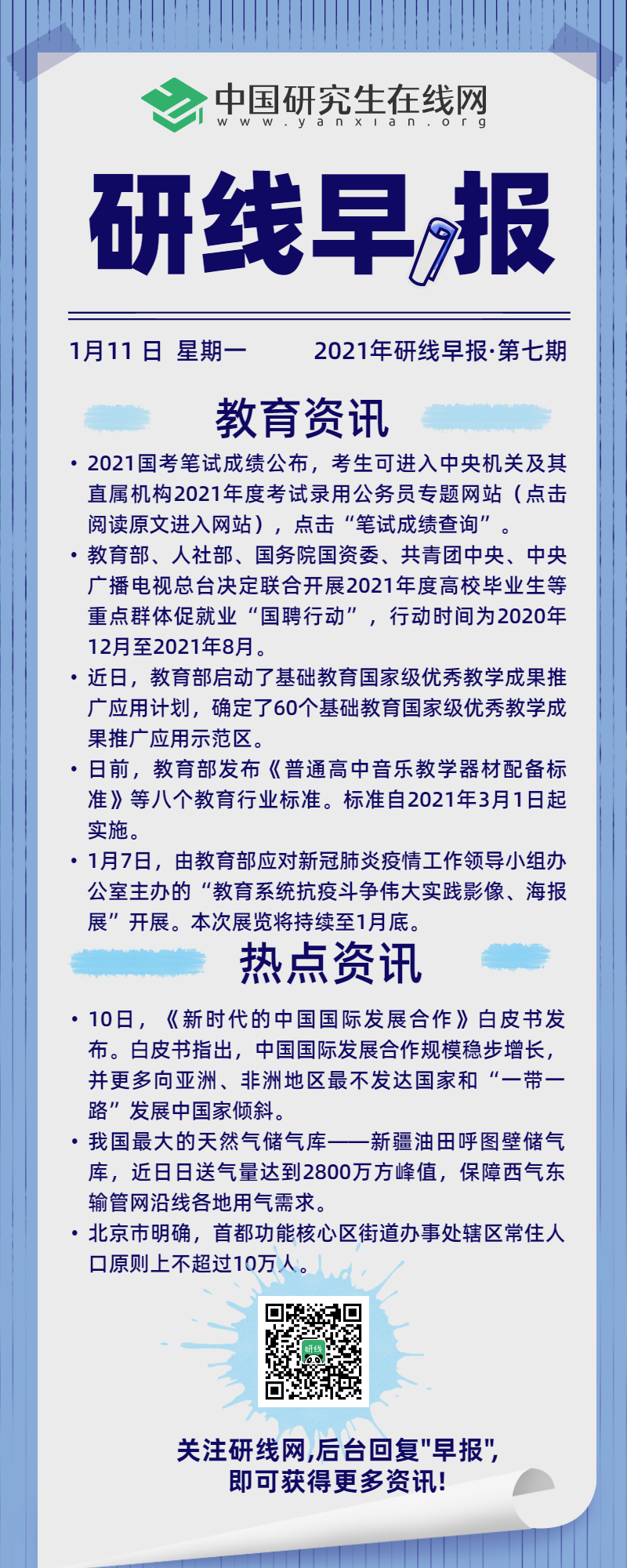 中国研究生在线网
www.yanxian.org

研线早报

1月11 日 星期一 2021年研线早报·第七期

教育资讯

• 2021国考笔试成绩公布，考生可进入中央机关及其直属机构2021年度考试录用公务员专题网站（点击阅读原文进入网站），点击“笔试成绩查询”。
• 教育部、人社部、国务院国资委、共青团中央、中央广播电视总台决定联合开展2021年度高校毕业生等重点群体促就业“国聘行动”，行动时间为2020年12月至2021年8月。
• 近日，教育部启动了基础教育国家级优秀教学成果推广应用计划，确定了60个基础教育国家级优秀教学成果推广应用示范区。
• 日前，教育部发布《普通高中音乐教学器材配备标准》等八个教育行业标准。标准自2021年3月1日起实施。
• 1月7日，由教育部应对新冠肺炎疫情工作领导小组办公室主办的“教育系统抗疫斗争伟大实践影像、海报展”开展。本次展览将持续至1月底。

热点资讯

• 10日，《新时代的中国国际发展合作》白皮书发布。白皮书指出，中国国际发展合作规模稳步增长，并更多向亚洲、非洲地区最不发达国家和“一带一路”发展中国家倾斜。
• 我国最大的天然气储气库——新疆油田呼图壁储气库，近日日送气量达到2800万方峰值，保障西气东输管网沿线各地用气需求。
• 北京市明确，首都功能核心区街道办事处辖区常住人口原则上不超过10万人。

研线

关注研线网,后台回复"早报",
即可获得更多资讯!